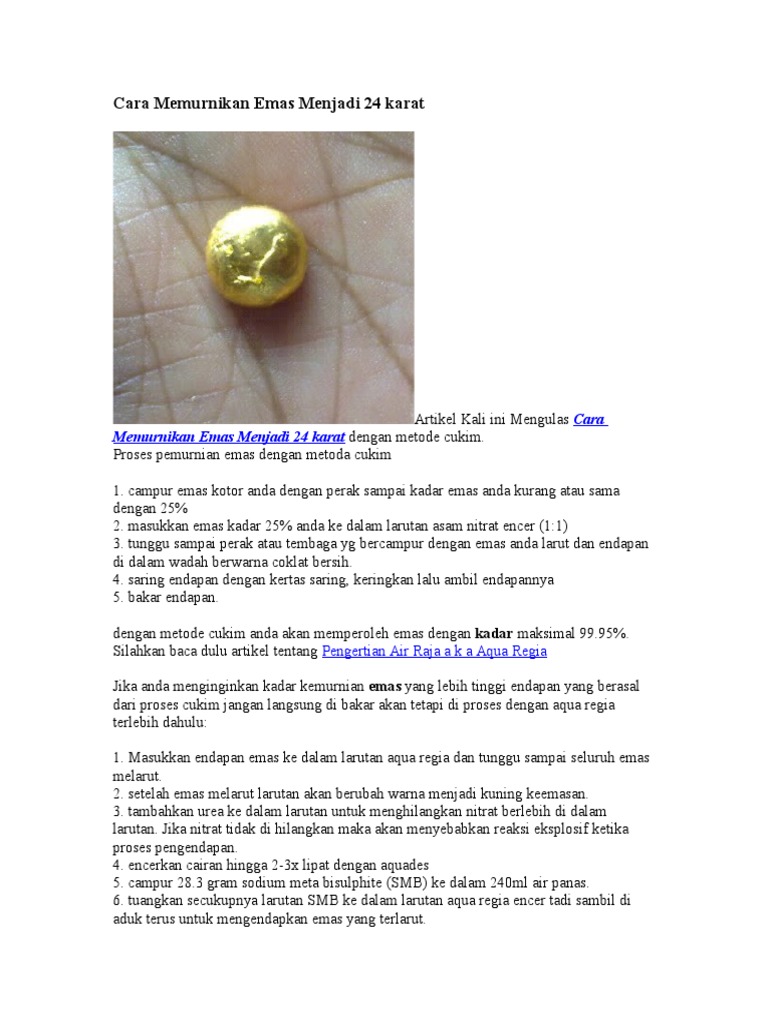 Cara Memurnikan Emas Menjadi 24 karat

Artikel Kali ini Mengulas Cara Memurnikan Emas Menjadi 24 karat dengan metode cukim.
Proses pemurnian emas dengan metoda cukim

1. campur emas kotor anda dengan perak sampai kadar emas anda kurang atau sama dengan 25%
2. masukkan emas kadar 25% anda ke dalam larutan asam nitrat encer (1:1)
3. tunggu sampai perak atau tembaga yg bercampur dengan emas anda larut dan endapan di dalam wadah berwarna coklat bersih.
4. saring endapan dengan kertas saring, keringkan lalu ambil endapannya
5. bakar endapan.

dengan metode cukim anda akan memperoleh emas dengan kadar maksimal 99.95%.
Silahkan baca dulu artikel tentang Pengertian Air Raja a k a Aqua Regia

Jika anda menginginkan kadar kemurnian emas yang lebih tinggi endapan yang berasal dari proses cukim jangan langsung di bakar akan tetapi di proses dengan aqua regia terlebih dahulu:

1. Masukkan endapan emas ke dalam larutan aqua regia dan tunggu sampai seluruh emas melarut.
2. setelah emas melarut larutan akan berubah warna menjadi kuning keemasan.
3. tambahkan urea ke dalam larutan untuk menghilangkan nitrat berlebih di dalam larutan. Jika nitrat tidak di hilangkan maka akan menyebabkan reaksi eksplosif ketika proses pengendapan.
4. encerkan cairan hingga 2-3x lipat dengan aquades
5. campur 28.3 gram sodium meta bisulphite (SMB) ke dalam 240ml air panas.
6. tuangkan secukupnya larutan SMB ke dalam larutan aqua regia encer tadi sambil di aduk terus untuk mengendapkan emas yang terlarut.